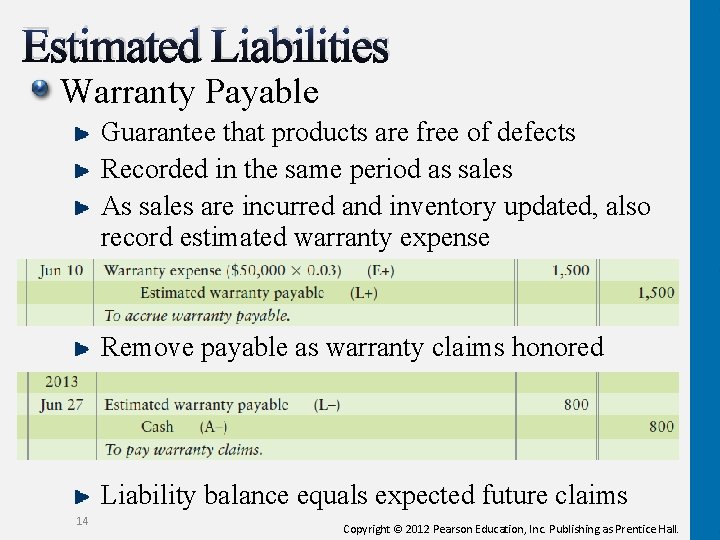 Estimated Liabilities

Warranty Payable

Guarantee that products are free of defects

Recorded in the same period as sales

As sales are incurred and inventory updated, also record estimated warranty expense

| Jun 10 | Warranty expense ($50,000 × 0.03) (E+) | 1,500 | |
|---|---|---|---|
| | Estimated warranty payable (L+) | | 1,500 |
| | To accrue warranty payable. | | |

Remove payable as warranty claims honored

| 2013 | | | |
|---|---|---|---|
| Jun 27 | Estimated warranty payable (L–) | 800 | |
| | Cash (A–) | | 800 |
| | To pay warranty claims. | | |

Liability balance equals expected future claims

14

Copyright © 2012 Pearson Education, Inc. Publishing as Prentice Hall.